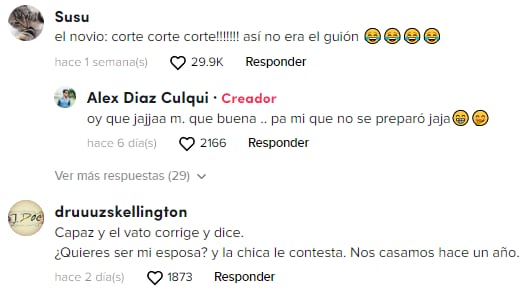 Susu
el novio: corte corte corte!!!!!!! así no era el guión 😂😂😂😂

hace 1 semana(s) 29.9K Responder

Alex Diaz Culqui · Creador
oy que jajjaa m. que buena .. pa mi que no se preparó jaja😁😋

hace 6 día(s) 2166 Responder

Ver más respuestas (29)

druuuzskellington
Capaz y el vato corrige y dice.
¿Quieres ser mi esposa? y la chica le contesta. Nos casamos hace un año.

hace 2 día(s) 1873 Responder